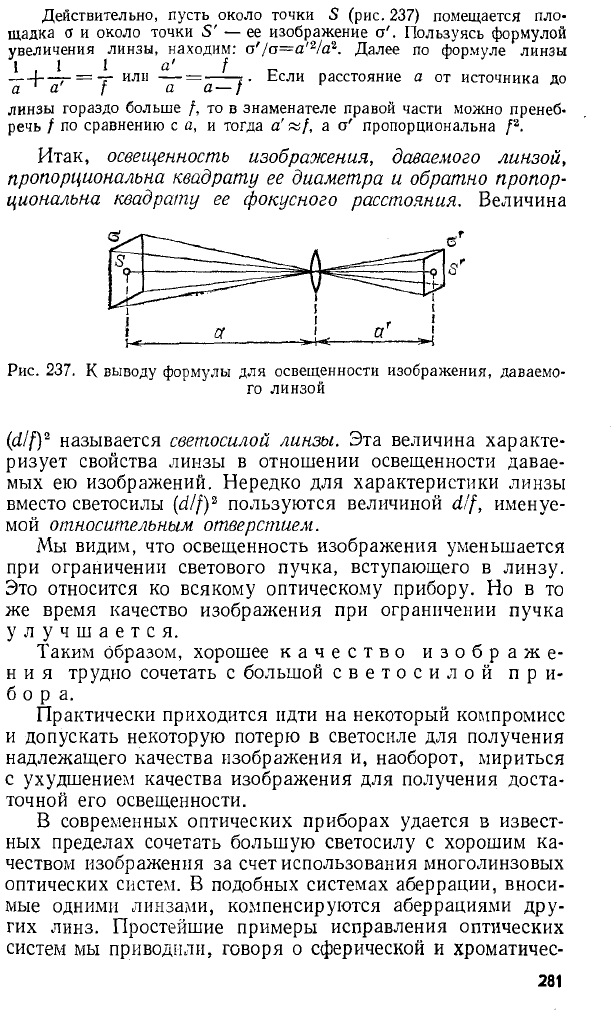 Действительно, пусть около точки $S$ (рис. 237) помещается площадка $\sigma$ и около точки $S'$ — ее изображение $\sigma'$. Пользуясь формулой увеличения линзы, находим: $\sigma'/\sigma = a'^2/a^2$. Далее по формуле линзы $\frac{1}{a}+\frac{1}{a'}=\frac{1}{f}$ или $\frac{a'}{a}=\frac{f}{a-f}$. Если расстояние $a$ от источника до линзы гораздо больше $f$, то в знаменателе правой части можно пренебречь $f$ по сравнению с $a$, и тогда $a' \approx f$, а $\sigma'$ пропорциональна $f^2$.

Итак, освещенность изображения, даваемого линзой, пропорциональна квадрату ее диаметра и обратно пропорциональна квадрату ее фокусного расстояния. Величина

$\sigma$
$S$
$\sigma'$
$S'$
$a$
$a'$

Рис. 237. К выводу формулы для освещенности изображения, даваемого линзой

$(d/f)^2$ называется светосилой линзы. Эта величина характеризует свойства линзы в отношении освещенности даваемых ею изображений. Нередко для характеристики линзы вместо светосилы $(d/f)^2$ пользуются величиной $d/f$, именуемой относительным отверстием.

Мы видим, что освещенность изображения уменьшается при ограничении светового пучка, вступающего в линзу. Это относится ко всякому оптическому прибору. Но в то же время качество изображения при ограничении пучка улучшается.

Таким образом, хорошее качество изображения трудно сочетать с большой светосилой прибора.

Практически приходится идти на некоторый компромисс и допускать некоторую потерю в светосиле для получения надлежащего качества изображения и, наоборот, мириться с ухудшением качества изображения для получения достаточной его освещенности.

В современных оптических приборах удается в известных пределах сочетать большую светосилу с хорошим качеством изображения за счет использования многолинзовых оптических систем. В подобных системах аберрации, вносимые одними линзами, компенсируются аберрациями других линз. Простейшие примеры исправления оптических систем мы приводили, говоря о сферической и хроматичес-

281